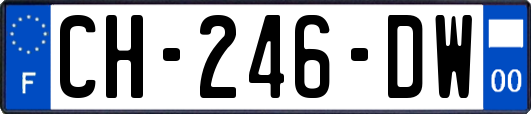 F
CH-246-DW
00